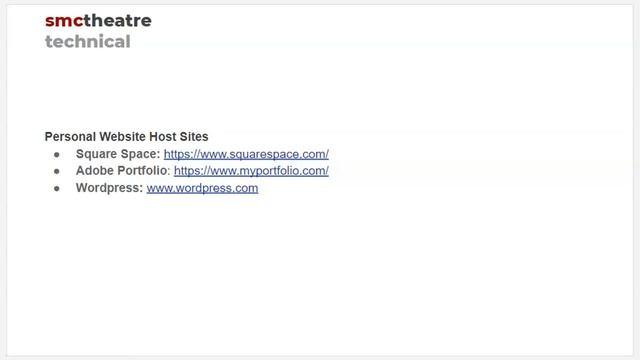 smctheatre
technical

Personal Website Host Sites
• Square Space: https://www.squarespace.com/
• Adobe Portfolio: https://www.myportfolio.com/
• Wordpress: www.wordpress.com